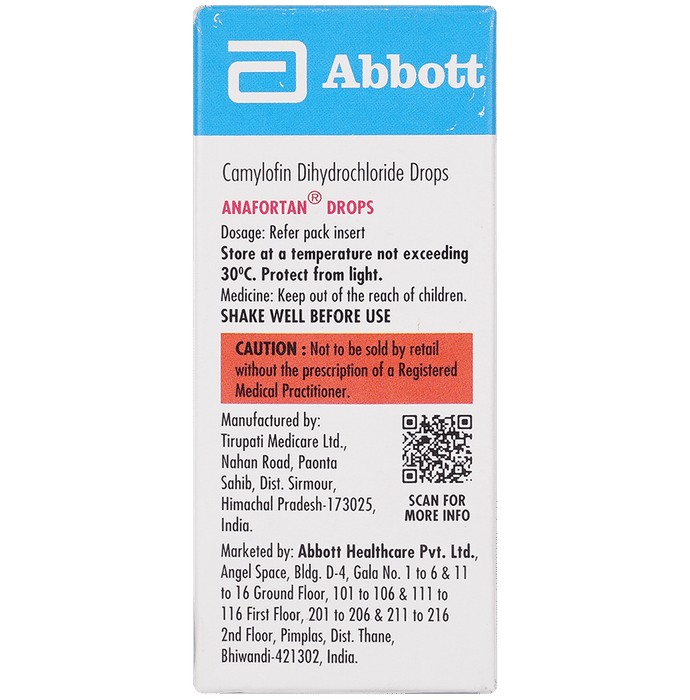 Abbott

Camylofin Dihydrochloride Drops

ANAFORTAN® DROPS

Dosage: Refer pack insert

Store at a temperature not exceeding 30°C. Protect from light.

Medicine: Keep out of the reach of children.

SHAKE WELL BEFORE USE

CAUTION : Not to be sold by retail without the prescription of a Registered Medical Practitioner.

Manufactured by:
Tirupati Medicare Ltd., Nahan Road, Paonta Sahib, Dist. Sirmour, Himachal Pradesh-173025, India.

SCAN FOR MORE INFO

Marketed by: Abbott Healthcare Pvt. Ltd., Angel Space, Bldg. D-4, Gala No. 1 to 6 & 11 to 16 Ground Floor, 101 to 106 & 111 to 116 First Floor, 201 to 206 & 211 to 216 2nd Floor, Pimplas, Dist. Thane, Bhiwandi-421302, India.